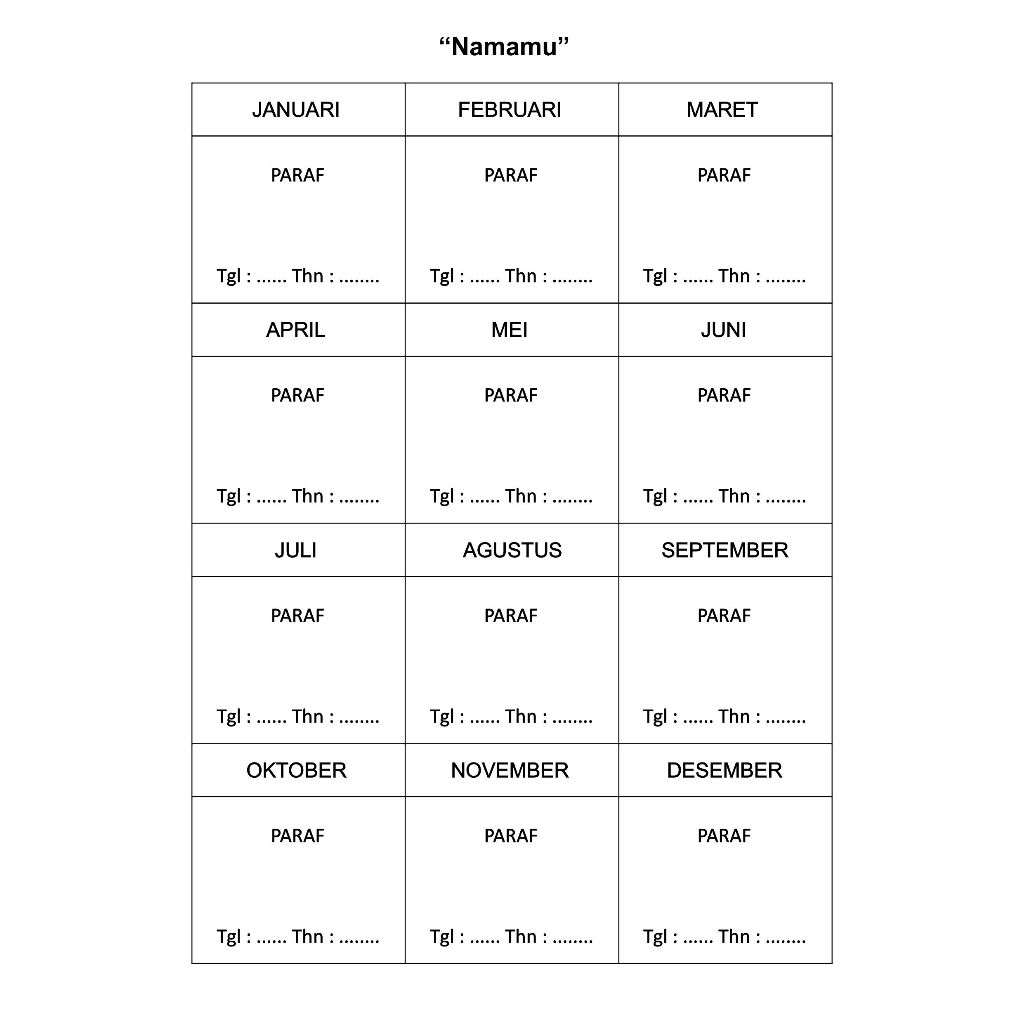 “Namamu”

| JANUARI | FEBRUARI | MARET |
|---|---|---|
| PARAF Tgl : ...... Thn : ........ | PARAF Tgl : ...... Thn : ........ | PARAF Tgl : ...... Thn : ........ |
| APRIL | MEI | JUNI |
| PARAF Tgl : ...... Thn : ........ | PARAF Tgl : ...... Thn : ........ | PARAF Tgl : ...... Thn : ........ |
| JULI | AGUSTUS | SEPTEMBER |
| PARAF Tgl : ...... Thn : ........ | PARAF Tgl : ...... Thn : ........ | PARAF Tgl : ...... Thn : ........ |
| OKTOBER | NOVEMBER | DESEMBER |
| PARAF Tgl : ...... Thn : ........ | PARAF Tgl : ...... Thn : ........ | PARAF Tgl : ...... Thn : ........ |